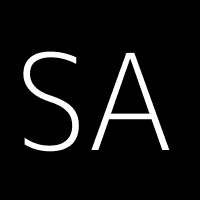 SA